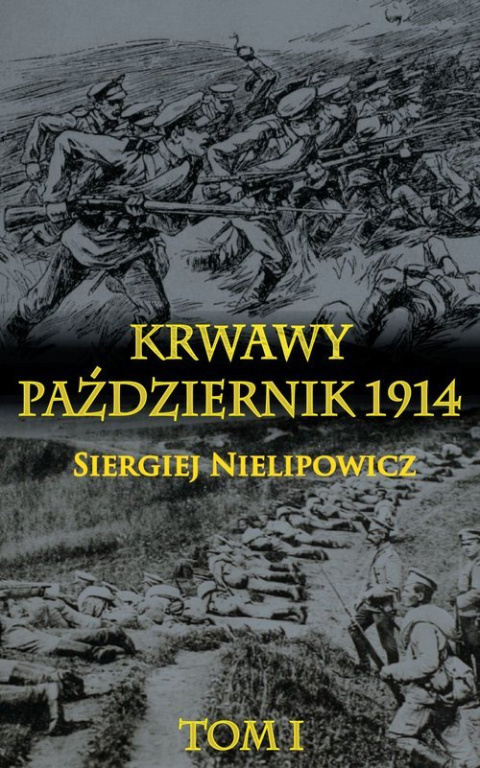 KRWAWY
PAŹDZIERNIK 1914
SIERGIEJ NIELIPOWICZ
TOM I